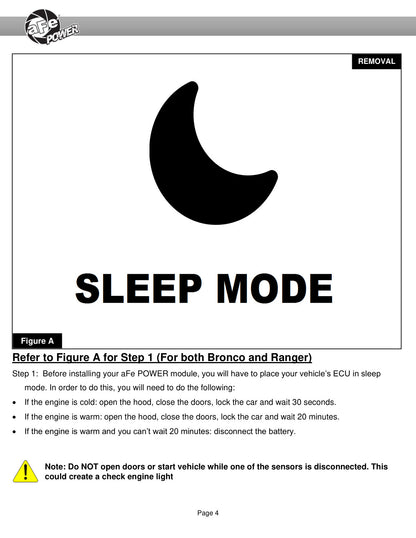 aFe POWER

REMOVAL

SLEEP MODE

Figure A

Refer to Figure A for Step 1 (For both Bronco and Ranger)

Step 1: Before installing your aFe POWER module, you will have to place your vehicle's ECU in sleep mode. In order to do this, you will need to do the following:

• If the engine is cold: open the hood, close the doors, lock the car and wait 30 seconds.
• If the engine is warm: open the hood, close the doors, lock the car and wait 20 minutes.
• If the engine is warm and you can't wait 20 minutes: disconnect the battery.

Note: Do NOT open doors or start vehicle while one of the sensors is disconnected. This could create a check engine light

Page 4